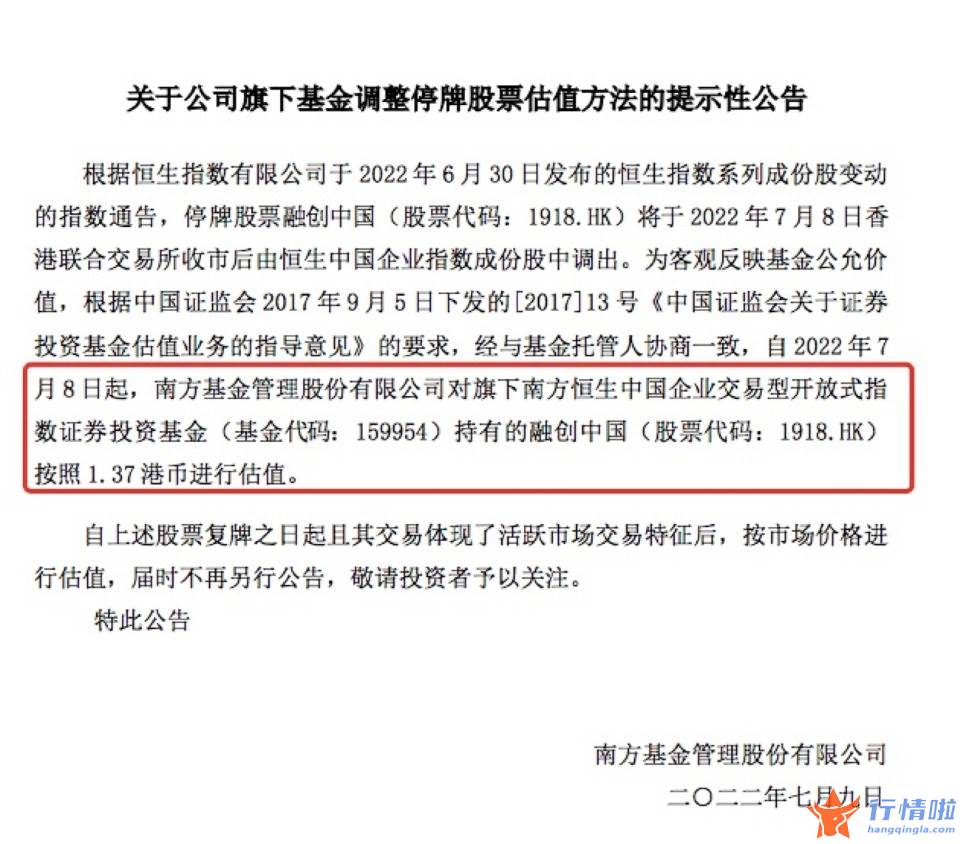 关于公司旗下基金调整停牌股票估值方法的提示性公告

根据恒生指数有限公司于 2022 年 6 月 30 日发布的恒生指数系列成份股变动的指数通告，停牌股票融创中国（股票代码：1918.HK）将于 2022 年 7 月 8 日香港联合交易所收市后由恒生中国企业指数成份股中调出。为客观反映基金公允价值，根据中国证监会 2017 年 9 月 5 日下发的[2017]13 号《中国证监会关于证券投资基金估值业务的指导意见》的要求，经与基金托管人协商一致，自 2022 年 7 月 8 日起，南方基金管理股份有限公司对旗下南方恒生中国企业交易型开放式指数证券投资基金（基金代码：159954）持有的融创中国（股票代码：1918.HK）按照 1.37 港币进行估值。

自上述股票复牌之日起且其交易体现了活跃市场交易特征后，按市场价格进行估值，届时不再另行公告，敬请投资者予以关注。

特此公告

南方基金管理股份有限公司

二〇二二年七月九日

行情啦
hangqingla.com